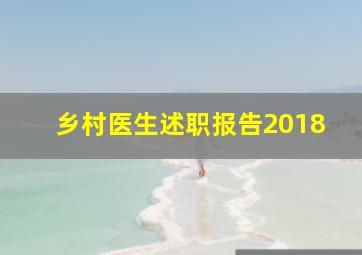 乡村医生述职报告2018